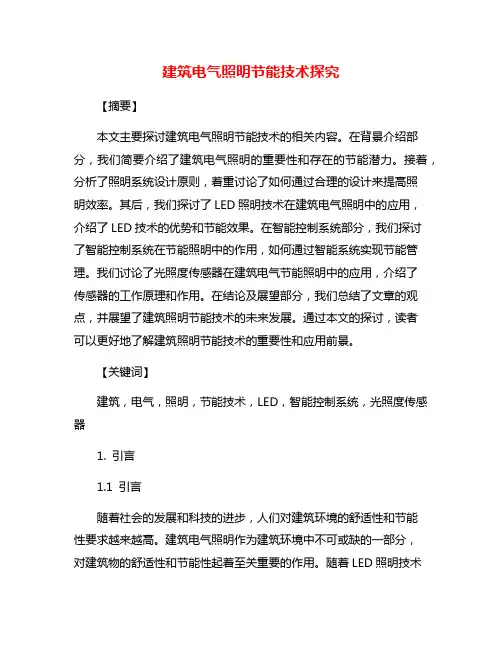 建筑电气照明节能技术探究

【摘要】

本文主要探讨建筑电气照明节能技术的相关内容。在背景介绍部分，我们简要介绍了建筑电气照明的重要性和存在的节能潜力。接着，分析了照明系统设计原则，着重讨论了如何通过合理的设计来提高照明效率。其后，我们探讨了 LED 照明技术在建筑电气照明中的应用，介绍了 LED 技术的优势和节能效果。在智能控制系统部分，我们探讨了智能控制系统在节能照明中的作用，如何通过智能系统实现节能管理。我们讨论了光照度传感器在建筑电气节能照明中的应用，介绍了传感器的工作原理和作用。在结论及展望部分，我们总结了文章的观点，并展望了建筑照明节能技术的未来发展。通过本文的探讨，读者可以更好地了解建筑照明节能技术的重要性和应用前景。

【关键词】

建筑，电气，照明，节能技术，LED，智能控制系统，光照度传感器

1. 引言

1.1 引言

随着社会的发展和科技的进步，人们对建筑环境的舒适性和节能性要求越来越高。建筑电气照明作为建筑环境中不可或缺的一部分，对建筑物的舒适性和节能性起着至关重要的作用。随着 LED 照明技术